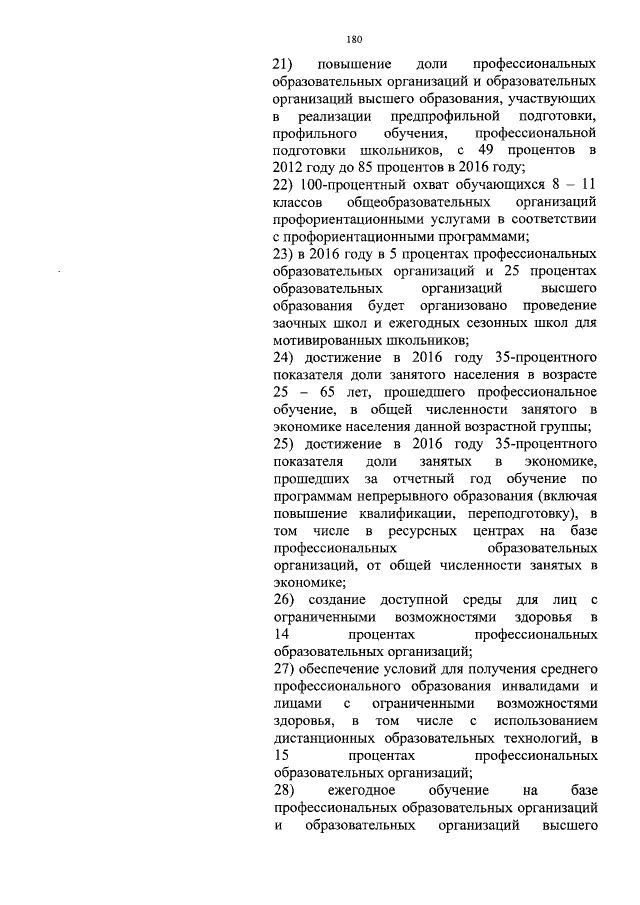 180

21) повышение доли профессиональных образовательных организаций и образовательных организаций высшего образования, участвующих в реализации предпрофильной подготовки, профильного обучения, профессиональной подготовки школьников, с 49 процентов в 2012 году до 85 процентов в 2016 году;

22) 100-процентный охват обучающихся 8 – 11 классов общеобразовательных организаций профориентационными услугами в соответствии с профориентационными программами;

23) в 2016 году в 5 процентах профессиональных образовательных организаций и 25 процентах образовательных организаций высшего образования будет организовано проведение заочных школ и ежегодных сезонных школ для мотивированных школьников;

24) достижение в 2016 году 35-процентного показателя доли занятого населения в возрасте 25 – 65 лет, прошедшего профессиональное обучение, в общей численности занятого в экономике населения данной возрастной группы;

25) достижение в 2016 году 35-процентного показателя доли занятых в экономике, прошедших за отчетный год обучение по программам непрерывного образования (включая повышение квалификации, переподготовку), в том числе в ресурсных центрах на базе профессиональных образовательных организаций, от общей численности занятых в экономике;

26) создание доступной среды для лиц с ограниченными возможностями здоровья в 14 процентах профессиональных образовательных организаций;

27) обеспечение условий для получения среднего профессионального образования инвалидами и лицами с ограниченными возможностями здоровья, в том числе с использованием дистанционных образовательных технологий, в 15 процентах профессиональных образовательных организаций;

28) ежегодное обучение на базе профессиональных образовательных организаций и образовательных организаций высшего